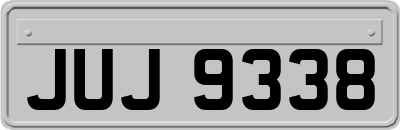 JUJ 9338